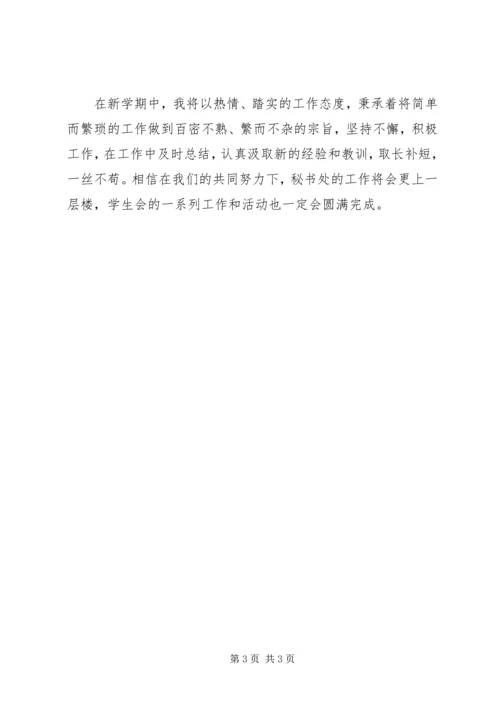 在新学期中，我将以热情、踏实的工作态度，秉承着将简单而繁琐的工作做到百密不熟、繁而不杂的宗旨，坚持不懈，积极工作，在工作中及时总结，认真汲取新的经验和教训，取长补短，一丝不苟。相信在我们的共同努力下，秘书处的工作将会更上一层楼，学生会的一系列工作和活动也一定会圆满完成。

第3页 共3页